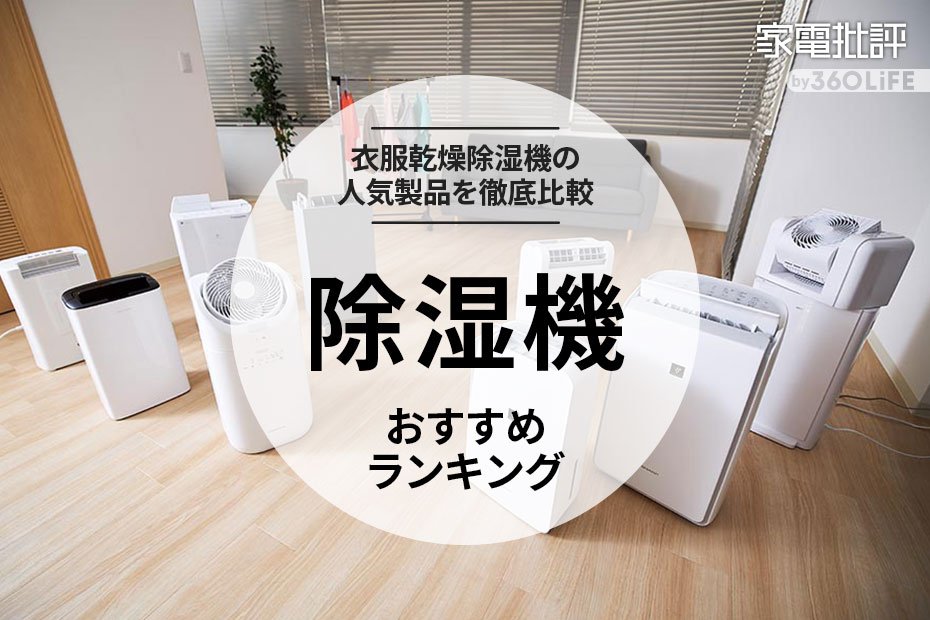 家電批評
by 360LiFE

衣服乾燥除湿機の
人気製品を徹底比較

除湿機

おすすめ
ランキング